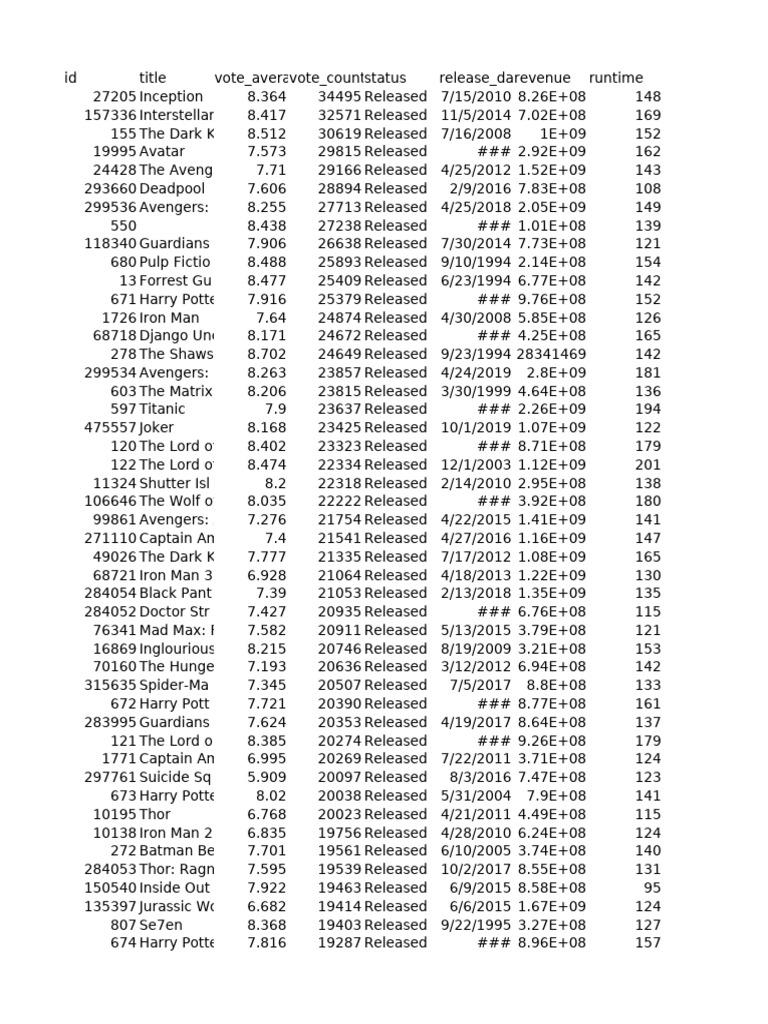 | id | title | vote_avera | vote_count | status | release_da | revenue | runtime |
|---|---|---|---|---|---|---|---|
| 27205 | Inception | 8.364 | 34495 | Released | 7/15/2010 | 8.26E+08 | 148 |
| 157336 | Interstellar | 8.417 | 32571 | Released | 11/5/2014 | 7.02E+08 | 169 |
| 155 | The Dark K | 8.512 | 30619 | Released | 7/16/2008 | 1E+09 | 152 |
| 19995 | Avatar | 7.573 | 29815 | Released | ### | 2.92E+09 | 162 |
| 24428 | The Aveng | 7.71 | 29166 | Released | 4/25/2012 | 1.52E+09 | 143 |
| 293660 | Deadpool | 7.606 | 28894 | Released | 2/9/2016 | 7.83E+08 | 108 |
| 299536 | Avengers: | 8.255 | 27713 | Released | 4/25/2018 | 2.05E+09 | 149 |
| 550 | | 8.438 | 27238 | Released | ### | 1.01E+08 | 139 |
| 118340 | Guardians | 7.906 | 26638 | Released | 7/30/2014 | 7.73E+08 | 121 |
| 680 | Pulp Fictio | 8.488 | 25893 | Released | 9/10/1994 | 2.14E+08 | 154 |
| 13 | Forrest Gu | 8.477 | 25409 | Released | 6/23/1994 | 6.77E+08 | 142 |
| 671 | Harry Potte | 7.916 | 25379 | Released | ### | 9.76E+08 | 152 |
| 1726 | Iron Man | 7.64 | 24874 | Released | 4/30/2008 | 5.85E+08 | 126 |
| 68718 | Django Un | 8.171 | 24672 | Released | ### | 4.25E+08 | 165 |
| 278 | The Shaws | 8.702 | 24649 | Released | 9/23/1994 | 28341469 | 142 |
| 299534 | Avengers: | 8.263 | 23857 | Released | 4/24/2019 | 2.8E+09 | 181 |
| 603 | The Matrix | 8.206 | 23815 | Released | 3/30/1999 | 4.64E+08 | 136 |
| 597 | Titanic | 7.9 | 23637 | Released | ### | 2.26E+09 | 194 |
| 475557 | Joker | 8.168 | 23425 | Released | 10/1/2019 | 1.07E+09 | 122 |
| 120 | The Lord o | 8.402 | 23323 | Released | ### | 8.71E+08 | 179 |
| 122 | The Lord o | 8.474 | 22334 | Released | 12/1/2003 | 1.12E+09 | 201 |
| 11324 | Shutter Isl | 8.2 | 22318 | Released | 2/14/2010 | 2.95E+08 | 138 |
| 106646 | The Wolf o | 8.035 | 22222 | Released | ### | 3.92E+08 | 180 |
| 99861 | Avengers: | 7.276 | 21754 | Released | 4/22/2015 | 1.41E+09 | 141 |
| 271110 | Captain An | 7.4 | 21541 | Released | 4/27/2016 | 1.16E+09 | 147 |
| 49026 | The Dark K | 7.777 | 21335 | Released | 7/17/2012 | 1.08E+09 | 165 |
| 68721 | Iron Man 3 | 6.928 | 21064 | Released | 4/18/2013 | 1.22E+09 | 130 |
| 284054 | Black Pant | 7.39 | 21053 | Released | 2/13/2018 | 1.35E+09 | 135 |
| 284052 | Doctor Str | 7.427 | 20935 | Released | ### | 6.76E+08 | 115 |
| 76341 | Mad Max: F | 7.582 | 20911 | Released | 5/13/2015 | 3.79E+08 | 121 |
| 16869 | Inglourious | 8.215 | 20746 | Released | 8/19/2009 | 3.21E+08 | 153 |
| 70160 | The Hunge | 7.193 | 20636 | Released | 3/12/2012 | 6.94E+08 | 142 |
| 315635 | Spider-Ma | 7.345 | 20507 | Released | 7/5/2017 | 8.8E+08 | 133 |
| 672 | Harry Pott | 7.721 | 20390 | Released | ### | 8.77E+08 | 161 |
| 283995 | Guardians | 7.624 | 20353 | Released | 4/19/2017 | 8.64E+08 | 137 |
| 121 | The Lord o | 8.385 | 20274 | Released | ### | 9.26E+08 | 179 |
| 1771 | Captain An | 6.995 | 20269 | Released | 7/22/2011 | 3.71E+08 | 124 |
| 297761 | Suicide Sq | 5.909 | 20097 | Released | 8/3/2016 | 7.47E+08 | 123 |
| 673 | Harry Potte | 8.02 | 20038 | Released | 5/31/2004 | 7.9E+08 | 141 |
| 10195 | Thor | 6.768 | 20023 | Released | 4/21/2011 | 4.49E+08 | 115 |
| 10138 | Iron Man 2 | 6.835 | 19756 | Released | 4/28/2010 | 6.24E+08 | 124 |
| 272 | Batman Be | 7.701 | 19561 | Released | 6/10/2005 | 3.74E+08 | 140 |
| 284053 | Thor: Ragn | 7.595 | 19539 | Released | 10/2/2017 | 8.55E+08 | 131 |
| 150540 | Inside Out | 7.922 | 19463 | Released | 6/9/2015 | 8.58E+08 | 95 |
| 135397 | Jurassic Wo | 6.682 | 19414 | Released | 6/6/2015 | 1.67E+09 | 124 |
| 807 | Se7en | 8.368 | 19403 | Released | 9/22/1995 | 3.27E+08 | 127 |
| 674 | Harry Potte | 7.816 | 19287 | Released | ### | 8.96E+08 | 157 |